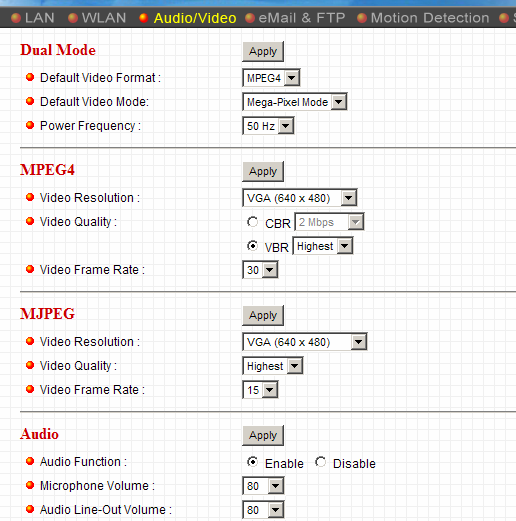 LAN WLAN Audio/Video eMail & FTP Motion Detection S

Dual Mode
Apply

Default Video Format : MPEG4
Default Video Mode: Mega-Pixel Mode
Power Frequency : 50 Hz

MPEG4
Apply

Video Resolution : VGA (640 x 480)
Video Quality : CBR 2 Mbps
VBR Highest
Video Frame Rate : 30

MJPEG
Apply

Video Resolution : VGA (640 x 480)
Video Quality : Highest
Video Frame Rate : 15

Audio
Apply

Audio Function : Enable Disable
Microphone Volume : 80
Audio Line-Out Volume : 80